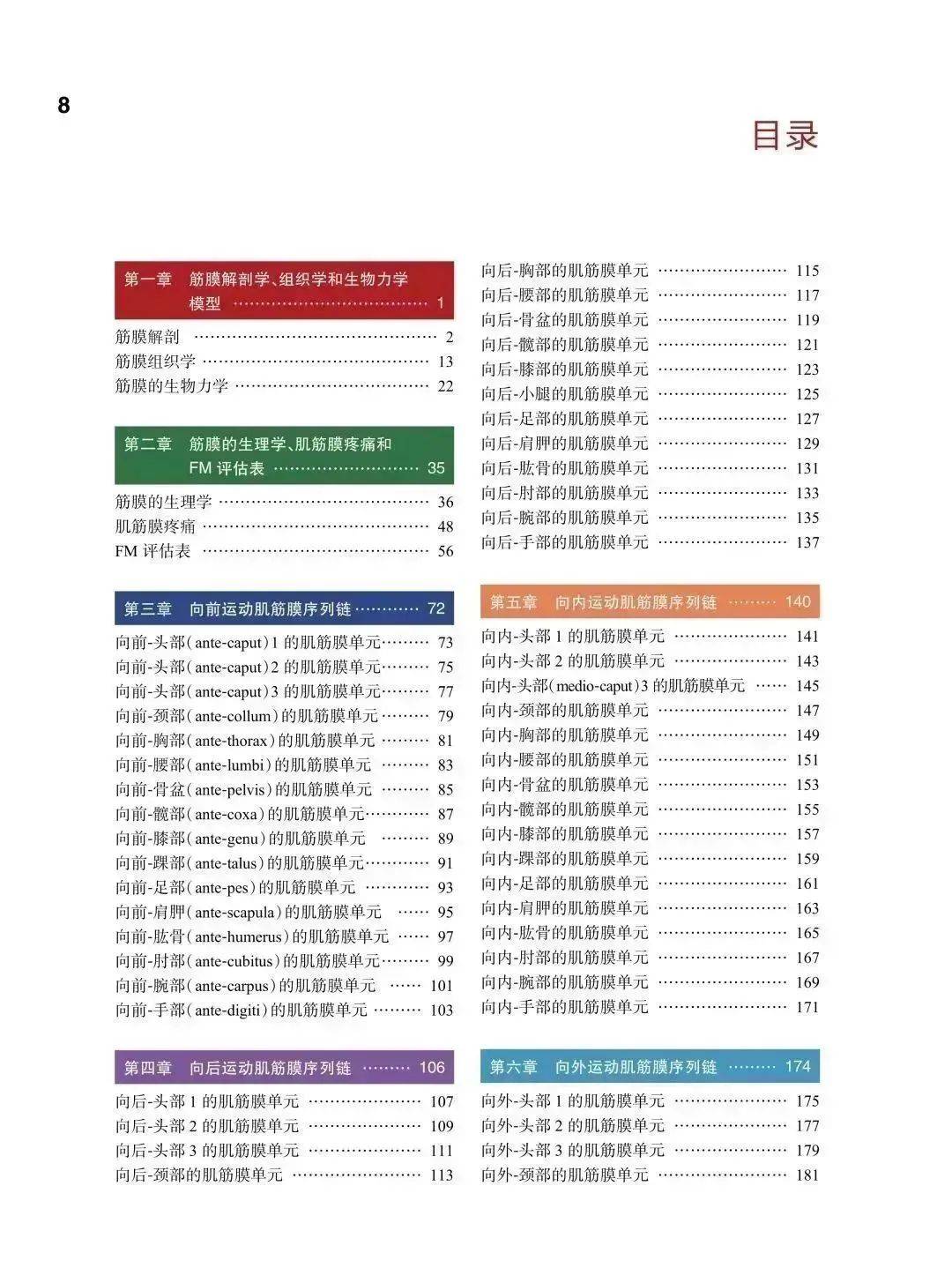 8

目录

第一章 筋膜解剖学、组织学和生物力学模型 1

筋膜解剖 2
筋膜组织学 13
筋膜的生物力学 22

第二章 筋膜的生理学、肌筋膜疼痛和FM评估表 35

筋膜的生理学 36
肌筋膜疼痛 48
FM评估表 56

第三章 向前运动肌筋膜序列链 72

向前-头部(ante-caput)1的肌筋膜单元 73
向前-头部(ante-caput)2的肌筋膜单元 75
向前-头部(ante-caput)3的肌筋膜单元 77
向前-颈部(ante-collum)的肌筋膜单元 79
向前-胸部(ante-thorax)的肌筋膜单元 81
向前-腰部(ante-lumbi)的肌筋膜单元 83
向前-骨盆(ante-pelvis)的肌筋膜单元 85
向前-髋部(ante-coxa)的肌筋膜单元 87
向前-膝部(ante-genu)的肌筋膜单元 89
向前-踝部(ante-talus)的肌筋膜单元 91
向前-足部(ante-pes)的肌筋膜单元 93
向前-肩胛(ante-scapula)的肌筋膜单元 95
向前-肱骨(ante-humerus)的肌筋膜单元 97
向前-肘部(ante-cubitus)的肌筋膜单元 99
向前-腕部(ante-carpus)的肌筋膜单元 101
向前-手部(ante-digiti)的肌筋膜单元 103

第四章 向后运动肌筋膜序列链 106

向后-头部1的肌筋膜单元 107
向后-头部2的肌筋膜单元 109
向后-头部3的肌筋膜单元 111
向后-颈部的肌筋膜单元 113
向后-胸部的肌筋膜单元 115
向后-腰部的肌筋膜单元 117
向后-骨盆的肌筋膜单元 119
向后-髋部的肌筋膜单元 121
向后-膝部的肌筋膜单元 123
向后-小腿的肌筋膜单元 125
向后-足部的肌筋膜单元 127
向后-肩胛的肌筋膜单元 129
向后-肱骨的肌筋膜单元 131
向后-肘部的肌筋膜单元 133
向后-腕部的肌筋膜单元 135
向后-手部的肌筋膜单元 137

第五章 向内运动肌筋膜序列链 140

向内-头部1的肌筋膜单元 141
向内-头部2的肌筋膜单元 143
向内-头部(medio-caput)3的肌筋膜单元 145
向内-颈部的肌筋膜单元 147
向内-胸部的肌筋膜单元 149
向内-腰部的肌筋膜单元 151
向内-骨盆的肌筋膜单元 153
向内-髋部的肌筋膜单元 155
向内-膝部的肌筋膜单元 157
向内-踝部的肌筋膜单元 159
向内-足部的肌筋膜单元 161
向内-肩胛的肌筋膜单元 163
向内-肱骨的肌筋膜单元 165
向内-肘部的肌筋膜单元 167
向内-腕部的肌筋膜单元 169
向内-手部的肌筋膜单元 171

第六章 向外运动肌筋膜序列链 174

向外-头部1的肌筋膜单元 175
向外-头部2的肌筋膜单元 177
向外-头部3的肌筋膜单元 179
向外-颈部的肌筋膜单元 181